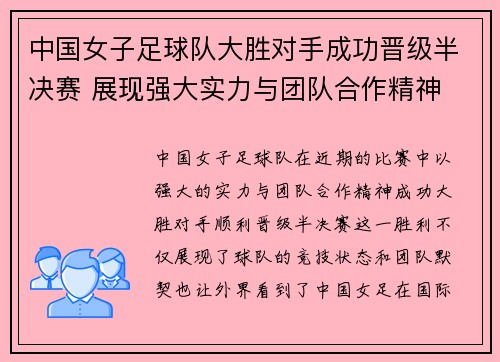 中国女子足球队大胜对手成功晋级半决赛 展现强大实力与团队合作精神

中国女子足球队在近期的比赛中以强大的实力与团队合作精神成功大胜对手顺利晋级半决赛这一胜利不仅展现了球队的竞技状态和团队默契也让外界看到了中国女足在国际